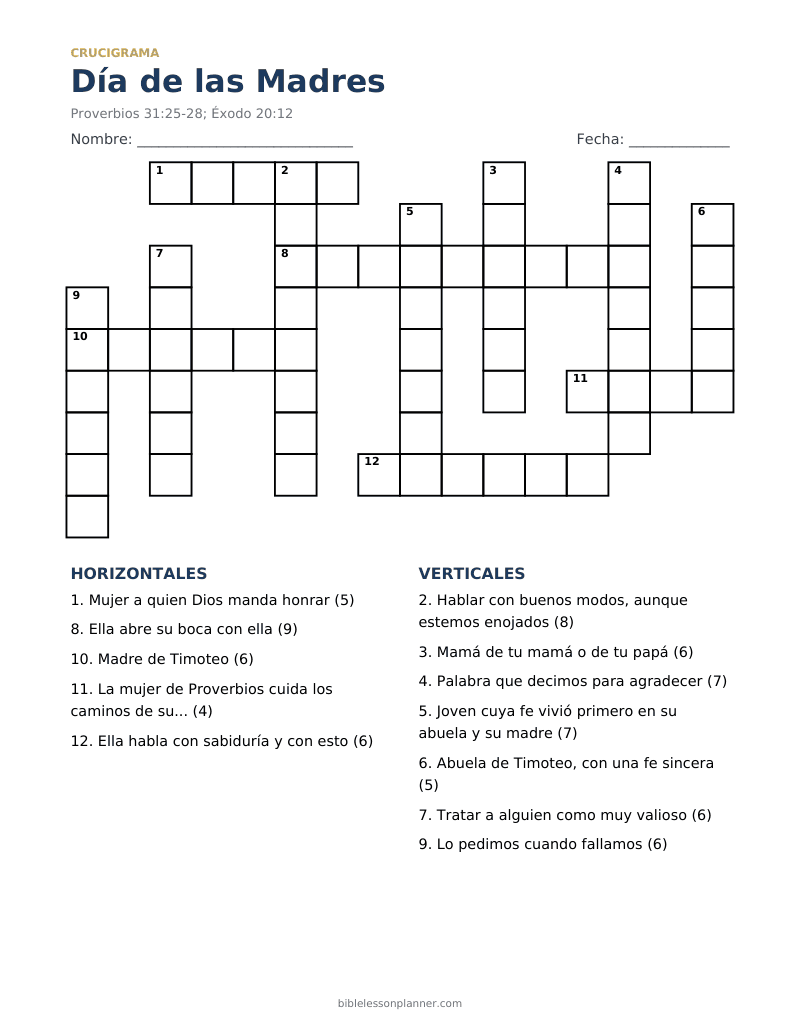 CRUCIGRAMA

Día de las Madres

Proverbios 31:25-28; Éxodo 20:12

Nombre: ____ Fecha: ____

1 2 3 4 5 6 7 8 9 10 11 12

HORIZONTALES

1. Mujer a quien Dios manda honrar (5)

8. Ella abre su boca con ella (9)

10. Madre de Timoteo (6)

11. La mujer de Proverbios cuida los caminos de su... (4)

12. Ella habla con sabiduría y con esto (6)

VERTICALES

2. Hablar con buenos modos, aunque estemos enojados (8)

3. Mamá de tu mamá o de tu papá (6)

4. Palabra que decimos para agradecer (7)

5. Joven cuya fe vivió primero en su abuela y su madre (7)

6. Abuela de Timoteo, con una fe sincera (5)

7. Tratar a alguien como muy valioso (6)

9. Lo pedimos cuando fallamos (6)

biblelessonplanner.com